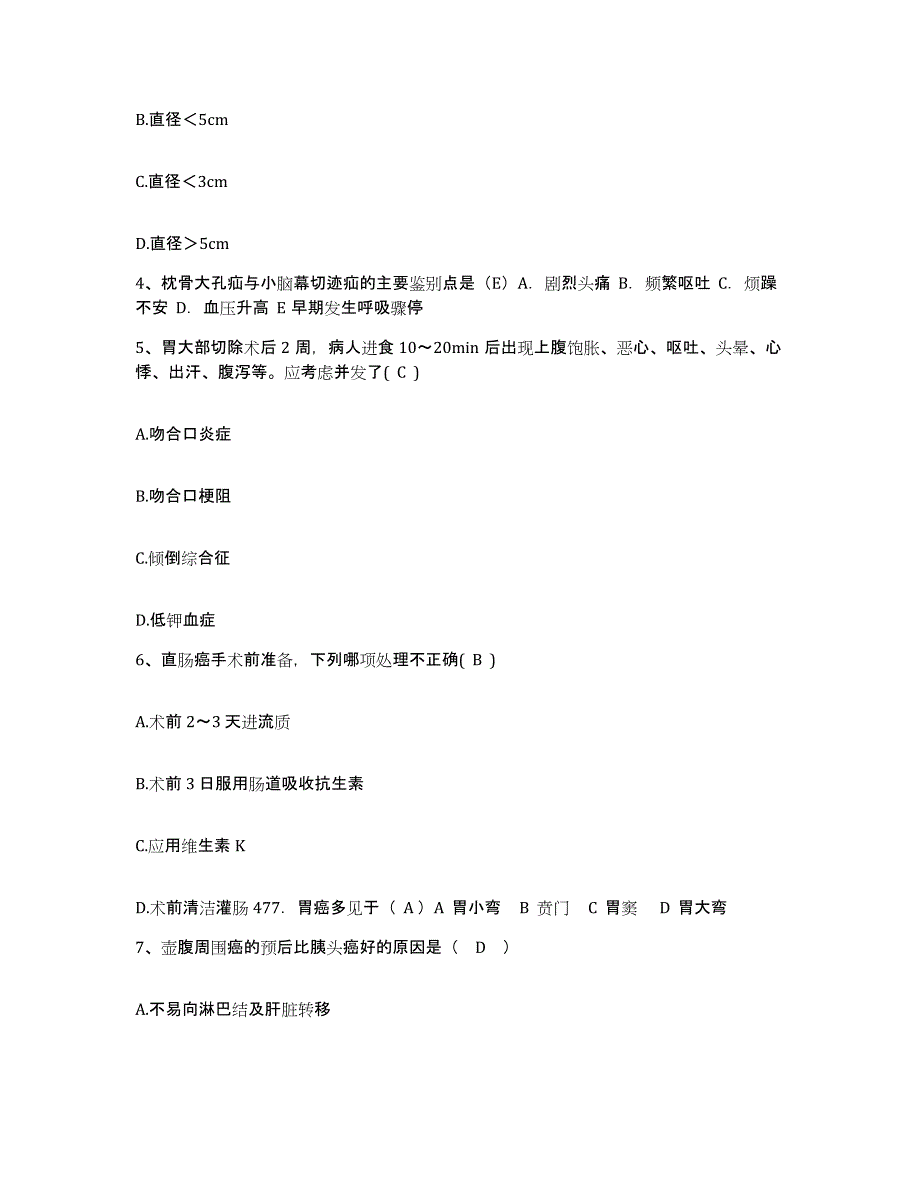 B.直径＜5cm

C.直径＜3cm

D.直径＞5cm

4、枕骨大孔疝与小脑幕切迹疝的主要鉴别点是（E）A. 剧烈头痛 B. 频繁呕吐 C. 烦躁不安 D. 血压升高 E 早期发生呼吸骤停

5、胃大部切除术后 2 周，病人进食 10～20min 后出现上腹饱胀、恶心、呕吐、头晕、心悸、出汗、腹泻等。应考虑并发了( C )

A.吻合口炎症

B.吻合口梗阻

C.倾倒综合征

D.低钾血症

6、直肠癌手术前准备，下列哪项处理不正确( B )

A.术前 2～3 天进流质

B.术前 3 日服用肠道吸收抗生素

C.应用维生素 K

D.术前清洁灌肠 477. 胃癌多见于（ A）A 胃小弯 B 贲门 C 胃窦 D 胃大弯

7、壶腹周围癌的预后比胰头癌好的原因是（ D ）

A.不易向淋巴结及肝脏转移